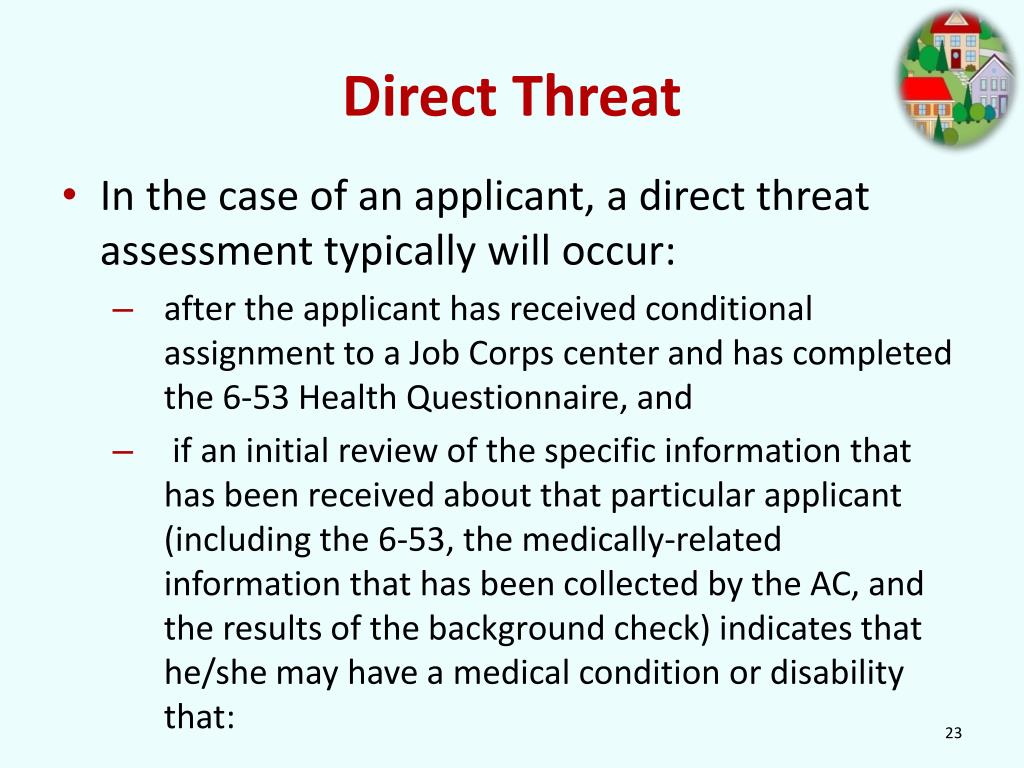 Direct Threat

• In the case of an applicant, a direct threat assessment typically will occur:

– after the applicant has received conditional assignment to a Job Corps center and has completed the 6-53 Health Questionnaire, and

– if an initial review of the specific information that has been received about that particular applicant (including the 6-53, the medically-related information that has been collected by the AC, and the results of the background check) indicates that he/she may have a medical condition or disability that:

23